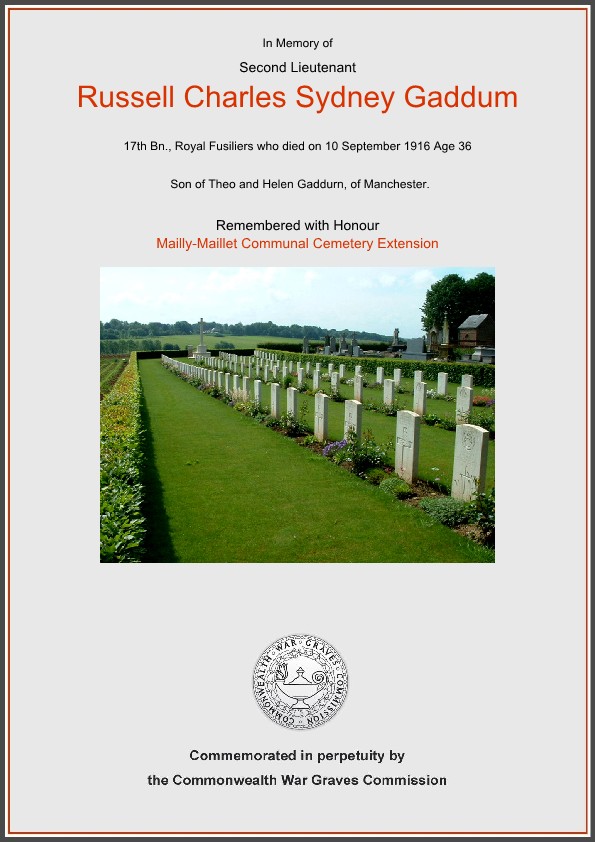 In Memory of

Second Lieutenant

Russell Charles Sydney Gaddum

17th Bn., Royal Fusiliers who died on 10 September 1916 Age 36

Son of Theo and Helen Gaddurn, of Manchester.

Remembered with Honour
Mailly-Maillet Communal Cemetery Extension

COMMONWEALTH WAR GRAVES COMMISSION

Commemorated in perpetuity by
the Commonwealth War Graves Commission